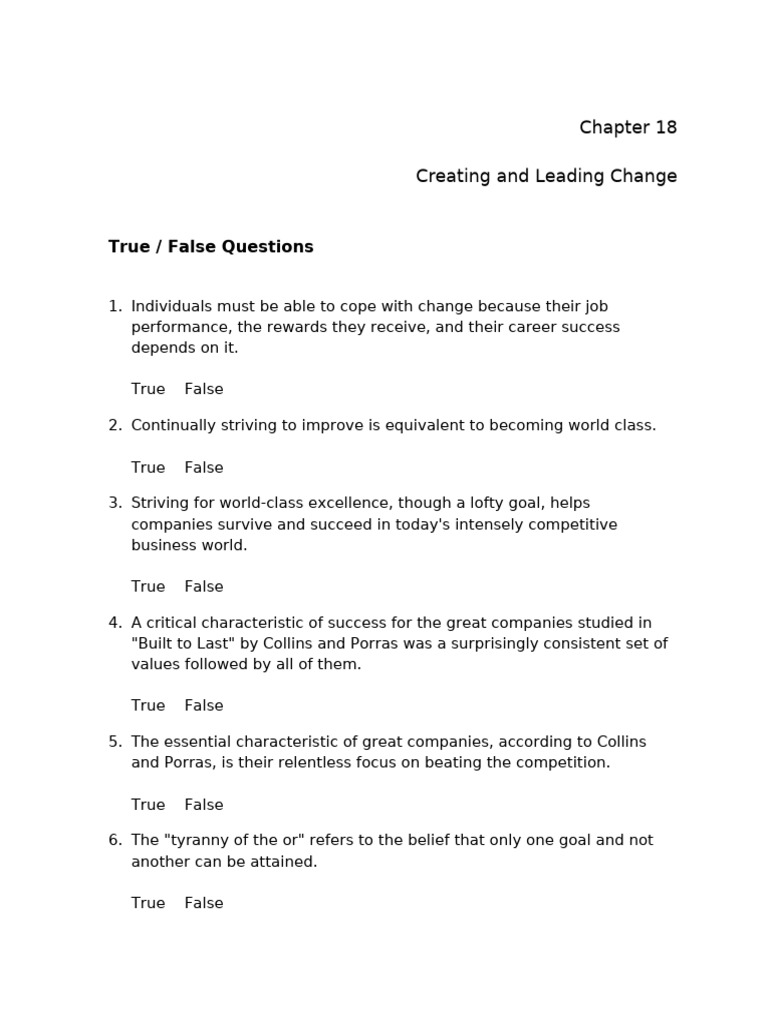 Chapter 18

Creating and Leading Change

True / False Questions

1. Individuals must be able to cope with change because their job performance, the rewards they receive, and their career success depends on it.

True False

2. Continually striving to improve is equivalent to becoming world class.

True False

3. Striving for world-class excellence, though a lofty goal, helps companies survive and succeed in today's intensely competitive business world.

True False

4. A critical characteristic of success for the great companies studied in "Built to Last" by Collins and Porras was a surprisingly consistent set of values followed by all of them.

True False

5. The essential characteristic of great companies, according to Collins and Porras, is their relentless focus on beating the competition.

True False

6. The "tyranny of the or" refers to the belief that only one goal and not another can be attained.

True False